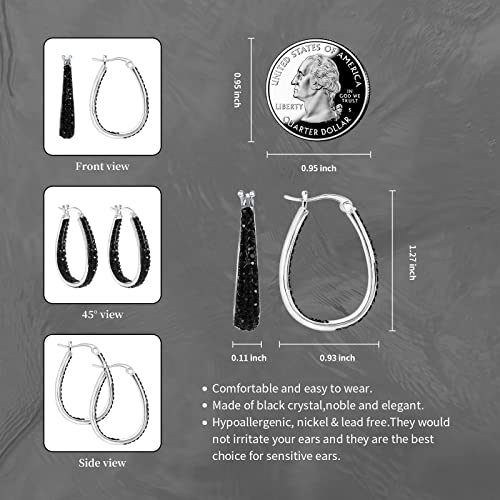 Front view

45° view

Side view

0.95 inch

UNITED STATES OF AMERICA
LIBERTY
IN GOD WE TRUST
S
QUARTER DOLLAR

0.95 inch

1.27 inch

0.11 inch

0.93 inch

• Comfortable and easy to wear.
• Made of black crystal,noble and elegant.
• Hypoallergenic, nickel & lead free.They would not irritate your ears and they are the best choice for sensitive ears.